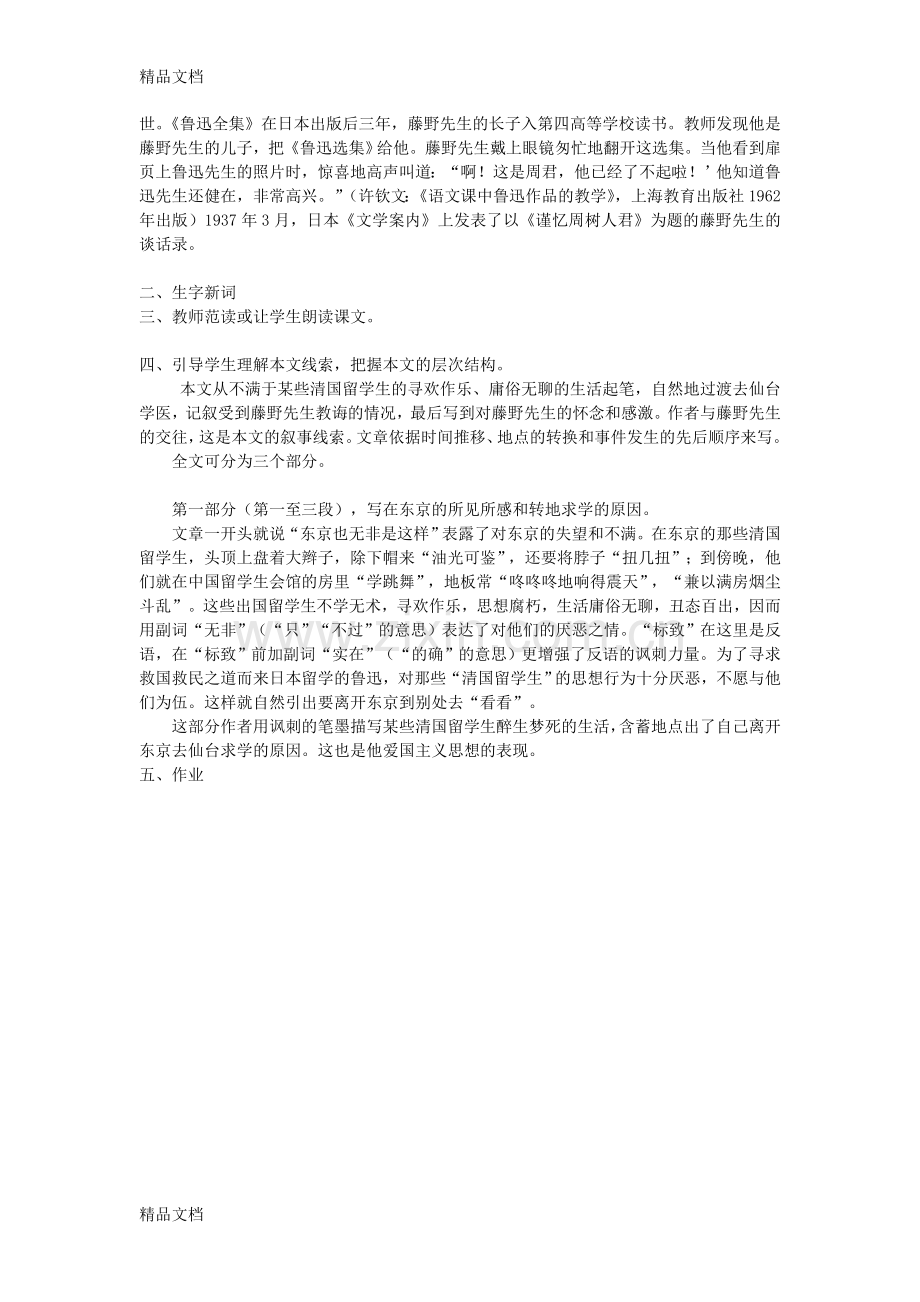 精品文档

世。《鲁迅全集》在日本出版后三年，藤野先生的长子入第四高等学校读书。教师发现他是藤野先生的儿子，把《鲁迅选集》给他。藤野先生戴上眼镜匆忙地翻开这选集。当他看到扉页上鲁迅先生的照片时，惊喜地高声叫道：“啊！这是周君，他已经了不起啦！’他知道鲁迅先生还健在，非常高兴。”（许钦文：《语文课中鲁迅作品的教学》，上海教育出版社1962年出版）1937年3月，日本《文学案内》上发表了以《谨忆周树人君》为题的藤野先生的谈话录。

二、生字新词
三、教师范读或让学生朗读课文。

四、引导学生理解本文线索，把握本文的层次结构。

本文从不满于某些清国留学生的寻欢作乐、庸俗无聊的生活起笔，自然地过渡去仙台学医，记叙受到藤野先生教诲的情况，最后写到对藤野先生的怀念和感激。作者与藤野先生的交往，这是本文的叙事线索。文章依据时间推移、地点的转换和事件发生的先后顺序来写。

全文可分为三个部分。

第一部分（第一至三段），写在东京的所见所感和转地求学的原因。

文章一开头就说“东京也无非是这样”表露了对东京的失望和不满。在东京的那些清国留学生，头顶上盘着大辫子，除下帽来“油光可鉴”，还要将脖子“扭几扭”；到傍晚，他们就在中国留学生会馆的房里“学跳舞”，地板常“咚咚咚地响得震天”，“兼以满房烟尘斗乱”。这些出国留学生不学无术，寻欢作乐，思想腐朽，生活庸俗无聊，丑态百出，因而用副词“无非”（“只”“不过”的意思）表达了对他们的厌恶之情。“标致”在这里是反语，在“标致”前加副词“实在”（“的确”的意思）更增强了反语的讽刺力量。为了寻求救国救民之道而来日本留学的鲁迅，对那些“清国留学生”的思想行为十分厌恶，不愿与他们为伍。这样就自然引出要离开东京到别处去“看看”。

这部分作者用讽刺的笔墨描写某些清国留学生醉生梦死的生活，含蓄地点出了自己离开东京去仙台求学的原因。这也是他爱国主义思想的表现。
五、作业

精品文档